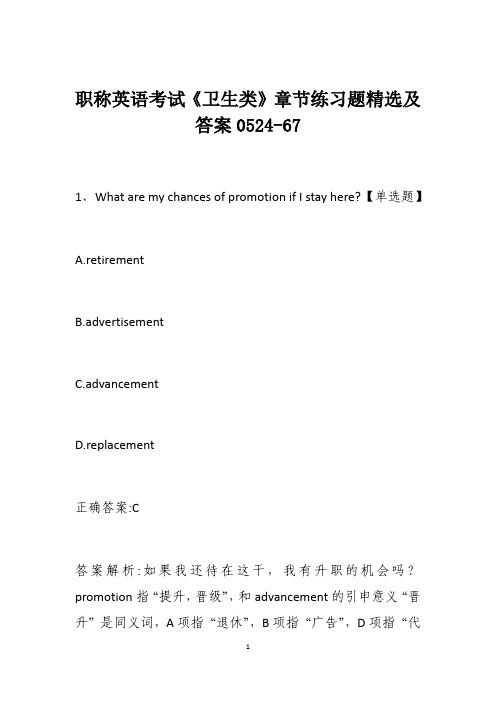 职称英语考试《卫生类》章节练习题精选及答案 0524-67

1、 What are my chances of promotion if I stay here?【单选题】

A.retirement

B.advertisement

C.advancement

D.replacement

正确答案:C

答案解析:如果我还待在这干，我有升职的机会吗？promotion 指“提升，晋级”，和 advancement 的引申意义“晋升”是同义词，A 项指“退休”，B 项指“广告”，D 项指“代

1